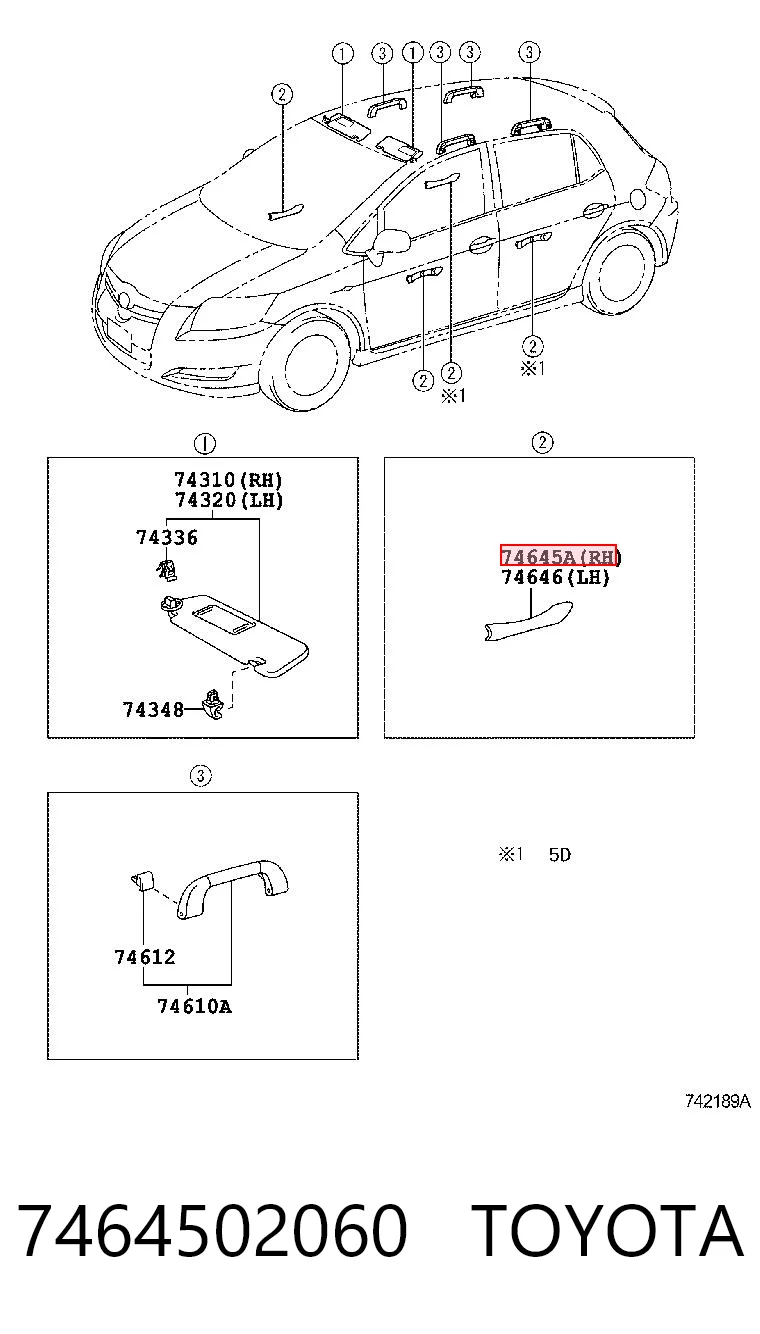 ① ③ ① ③ ③ ③
②
② ②
※1
②
※1

①
74310(RH)
74320(LH)
74336
74348

②
74645A(RH)
74646(LH)

③
74612
74610A

※1 5D

742189A

7464502060 TOYOTA